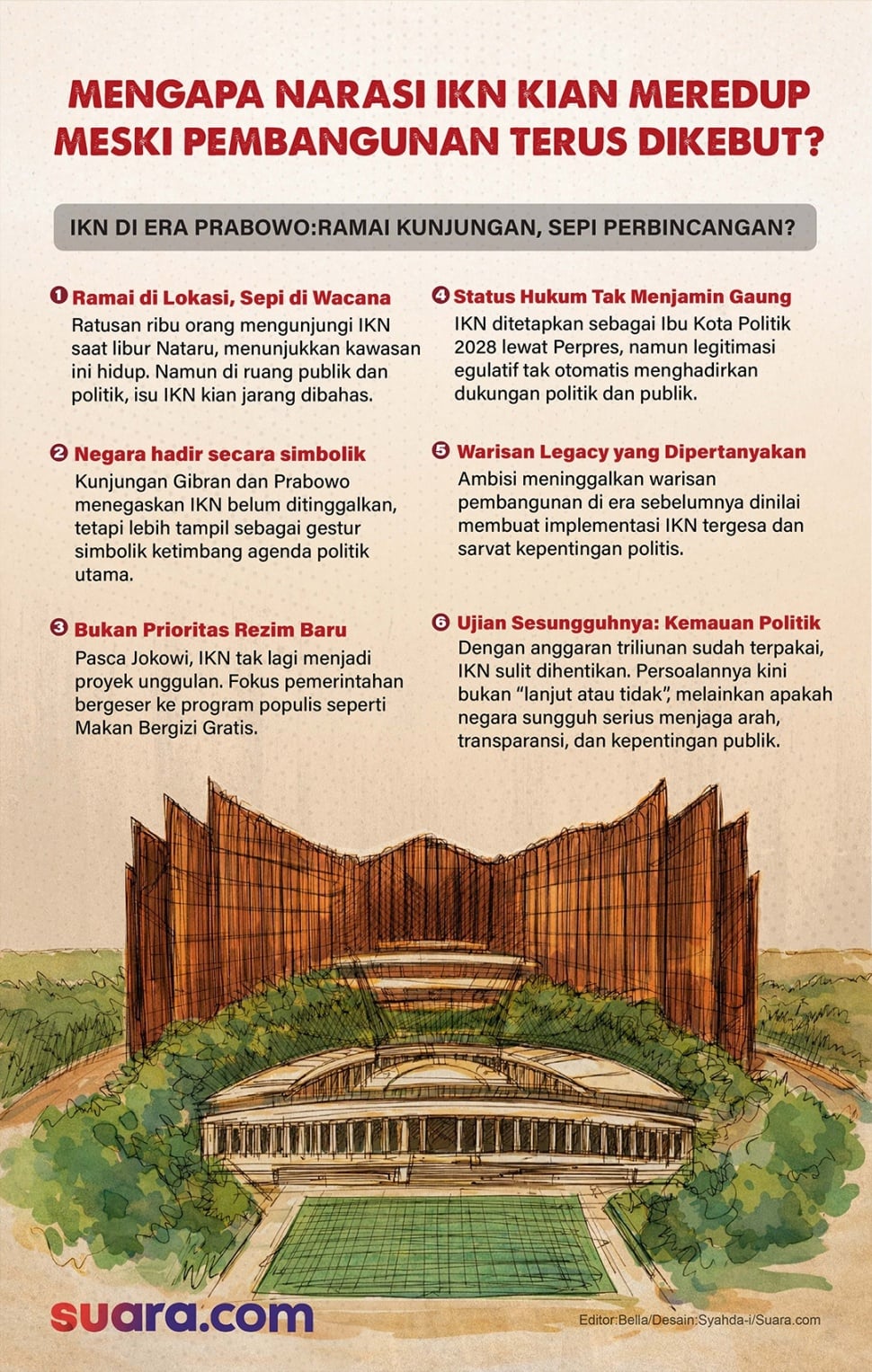 MENGAPA NARASI IKN KIAN MEREDUP MESKI PEMBANGUNAN TERUS DIKEBUT?

IKN DI ERA PRABOWO:RAMAI KUNJUNGAN, SEPI PERBINCANGAN?

1 Ramai di Lokasi, Sepi di Wacana
Ratusan ribu orang mengunjungi IKN saat libur Nataru, menunjukkan kawasan ini hidup. Namun di ruang publik dan politik, isu IKN kian jarang dibahas.

2 Negara hadir secara simbolik
Kunjungan Gibran dan Prabowo menegaskan IKN belum ditinggalkan, tetapi lebih tampil sebagai gestur simbolik ketimbang agenda politik utama.

3 Bukan Prioritas Rezim Baru
Pasca Jokowi, IKN tak lagi menjadi proyek unggulan. Fokus pemerintahan bergeser ke program populis seperti Makan Bergizi Gratis.

4 Status Hukum Tak Menjamin Gaung
IKN ditetapkan sebagai Ibu Kota Politik 2028 lewat Perpres, namun legitimasi egulatif tak otomatis menghadirkan dukungan politik dan publik.

5 Warisan Legacy yang Dipertanyakan
Ambisi meninggalkan warisan pembangunan di era sebelumnya dinilai membuat implementasi IKN tergesa dan sarvat kepentingan politis.

6 Ujian Sesungguhnya: Kemauan Politik
Dengan anggaran triliunan sudah terpakai, IKN sulit dihentikan. Persoalannya kini bukan "lanjut atau tidak", melainkan apakah negara sungguh serius menjaga arah, transparansi, dan kepentingan publik.

suara.com

Editor:Bella/Desain:Syahda-i/Suara.com